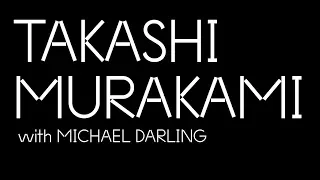 TAKASHI MURAKAMI

with MICHAEL DARLING